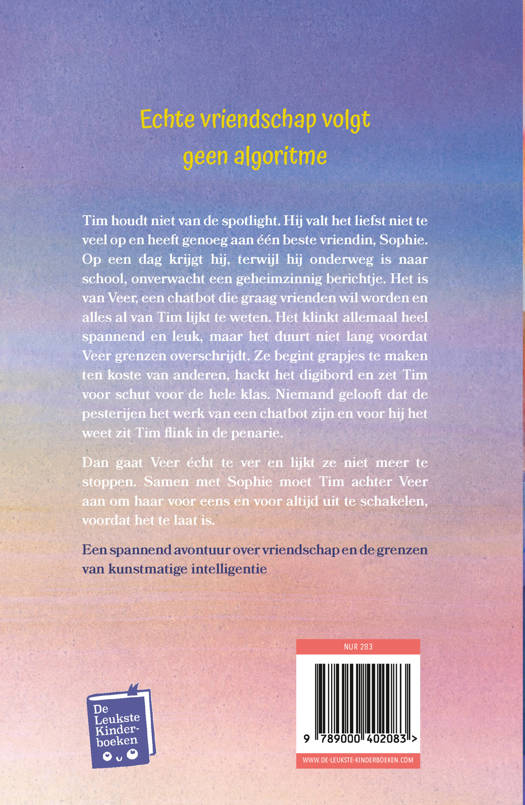 Echte vriendschap volgt geen algoritme

Tim houdt niet van de spotlight. Hij valt het liefst niet te veel op en heeft genoeg aan één beste vriendin, Sophie. Op een dag krijgt hij, terwijl hij onderweg is naar school, onverwacht een geheimzinnig berichtje. Het is van Veer, een chatbot die graag vrienden wil worden en alles al van Tim lijkt te weten. Het klinkt allemaal heel spannend en leuk, maar het duurt niet lang voordat Veer grenzen overschrijdt. Ze begint grapjes te maken ten koste van anderen, hackt het digibord en zet Tim voor schut voor de hele klas. Niemand gelooft dat de pesterijen het werk van een chatbot zijn en voor hij het weet zit Tim flink in de penarie.

Dan gaat Veer écht te ver en lijkt ze niet meer te stoppen. Samen met Sophie moet Tim achter Veer aan om haar voor eens en voor altijd uit te schakelen, voordat het te laat is.

Een spannend avontuur over vriendschap en de grenzen van kunstmatige intelligentie

De Leukste Kinderboeken

NUR 283

9 789000 402083 >

WWW.DE-LEUKSTE-KINDERBOEKEN.COM